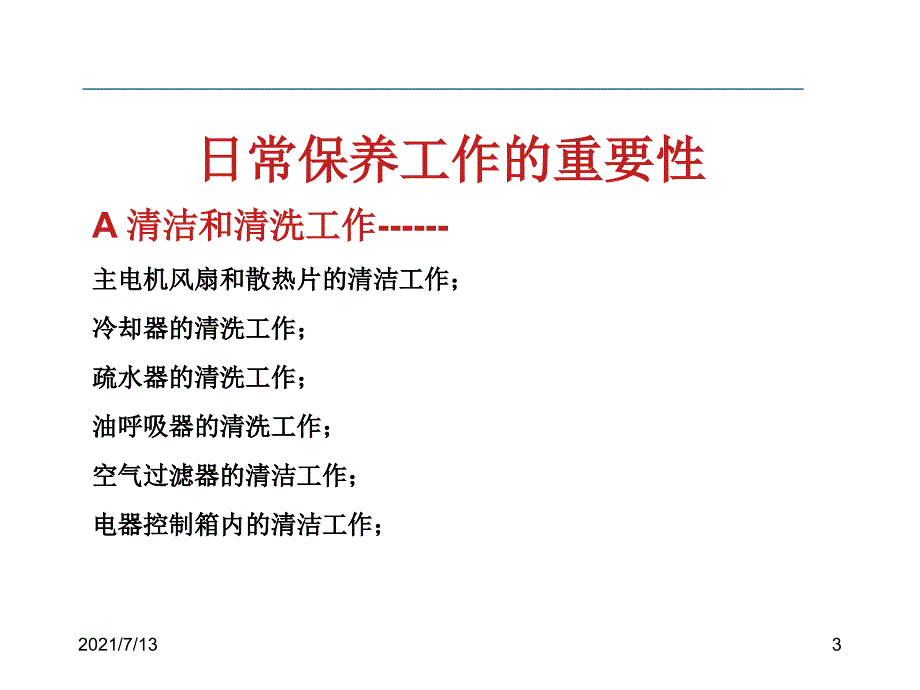 日常保养工作的重要性

A 清洁和清洗工作------

主电机风扇和散热片的清洁工作；

冷却器的清洗工作；

疏水器的清洗工作；

油呼吸器的清洗工作；

空气过滤器的清洁工作；

电器控制箱内的清洁工作；

2021/7/13

3